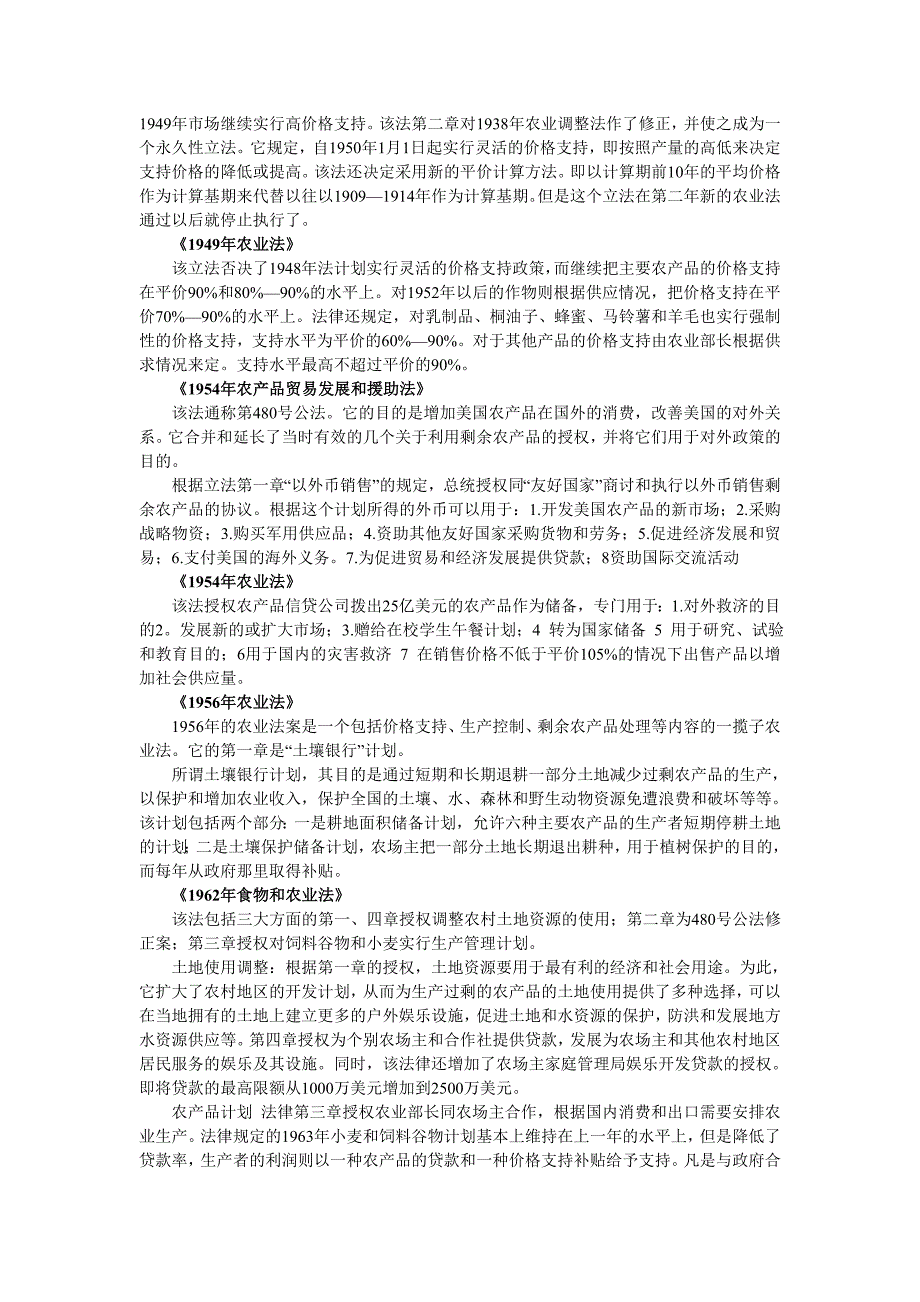 1949年市场继续实行高价格支持。该法第二章对1938年农业调整法作了修正，并使之成为一个永久性立法。它规定，自1950年1月1日起实行灵活的价格支持，即按照产量的高低来决定支持价格的降低或提高。该法还决定采用新的平价计算方法。即以计算期前10年的平均价格作为计算基期来代替以往以1909—1914年作为计算基期。但是这个立法在第二年新的农业法通过以后就停止执行了。

《1949年农业法》

该立法否决了1948年法计划实行灵活的价格支持政策，而继续把主要农产品的价格支持在平价90%和80%—90%的水平上。对1952年以后的作物则根据供应情况，把价格支持在平价70%—90%的水平上。法律还规定，对乳制品、桐油子、蜂蜜、马铃薯和羊毛也实行强制性的价格支持，支持水平为平价的60%—90%。对于其他产品的价格支持由农业部长根据供求情况来定。支持水平最高不超过平价的90%。

《1954年农产品贸易发展和援助法》

该法通称第480号公法。它的目的是增加美国农产品在国外的消费，改善美国的对外关系。它合并和延长了当时有效的几个关于利用剩余农产品的授权，并将它们用于对外政策的目的。

根据立法第一章“以外币销售”的规定，总统授权同“友好国家”商讨和执行以外币销售剩余农产品的协议。根据这个计划所得的外币可以用于：1.开发美国农产品的新市场；2.采购战略物资；3.购买军用供应品；4.资助其他友好国家采购货物和劳务；5.促进经济发展和贸易；6.支付美国的海外义务。7.为促进贸易和经济发展提供贷款；8资助国际交流活动

《1954年农业法》

该法授权农产品信贷公司拨出25亿美元的农产品作为储备，专门用于：1.对外救济的目的2。发展新的或扩大市场；3.赠给在校学生午餐计划；4 转为国家储备 5 用于研究、试验和教育目的；6用于国内的灾害救济 7 在销售价格不低于平价105%的情况下出售产品以增加社会供应量。

《1956年农业法》

1956年的农业法案是一个包括价格支持、生产控制、剩余农产品处理等内容的一揽子农业法。它的第一章是“土壤银行”计划。

所谓土壤银行计划，其目的是通过短期和长期退耕一部分土地减少过剩农产品的生产，以保护和增加农业收入，保护全国的土壤、水、森林和野生动物资源免遭浪费和破坏等等。该计划包括两个部分：一是耕地面积储备计划，允许六种主要农产品的生产者短期停耕土地的计划；二是土壤保护储备计划，农场主把一部分土地长期退出耕种，用于植树保护的目的，而每年从政府那里取得补贴。

《1962年食物和农业法》

该法包括三大方面的第一、四章授权调整农村土地资源的使用；第二章为480号公法修正案；第三章授权对饲料谷物和小麦实行生产管理计划。

土地使用调整：根据第一章的授权，土地资源要用于最有利的经济和社会用途。为此，它扩大了农村地区的开发计划，从而为生产过剩的农产品的土地使用提供了多种选择，可以在当地拥有的土地上建立更多的户外娱乐设施，促进土地和水资源的保护，防洪和发展地方水资源供应等。第四章授权为个别农场主和合作社提供贷款，发展为农场主和其他农村地区居民服务的娱乐及其设施。同时，该法律还增加了农场主家庭管理局娱乐开发贷款的授权。即将贷款的最高限额从1000万美元增加到2500万美元。

农产品计划 法律第三章授权农业部长同农场主合作，根据国内消费和出口需要安排农业生产。法律规定的1963年小麦和饲料谷物计划基本上维持在上一年的水平上，但是降低了贷款率，生产者的利润则以一种农产品的贷款和一种价格支持补贴给予支持。凡是与政府合